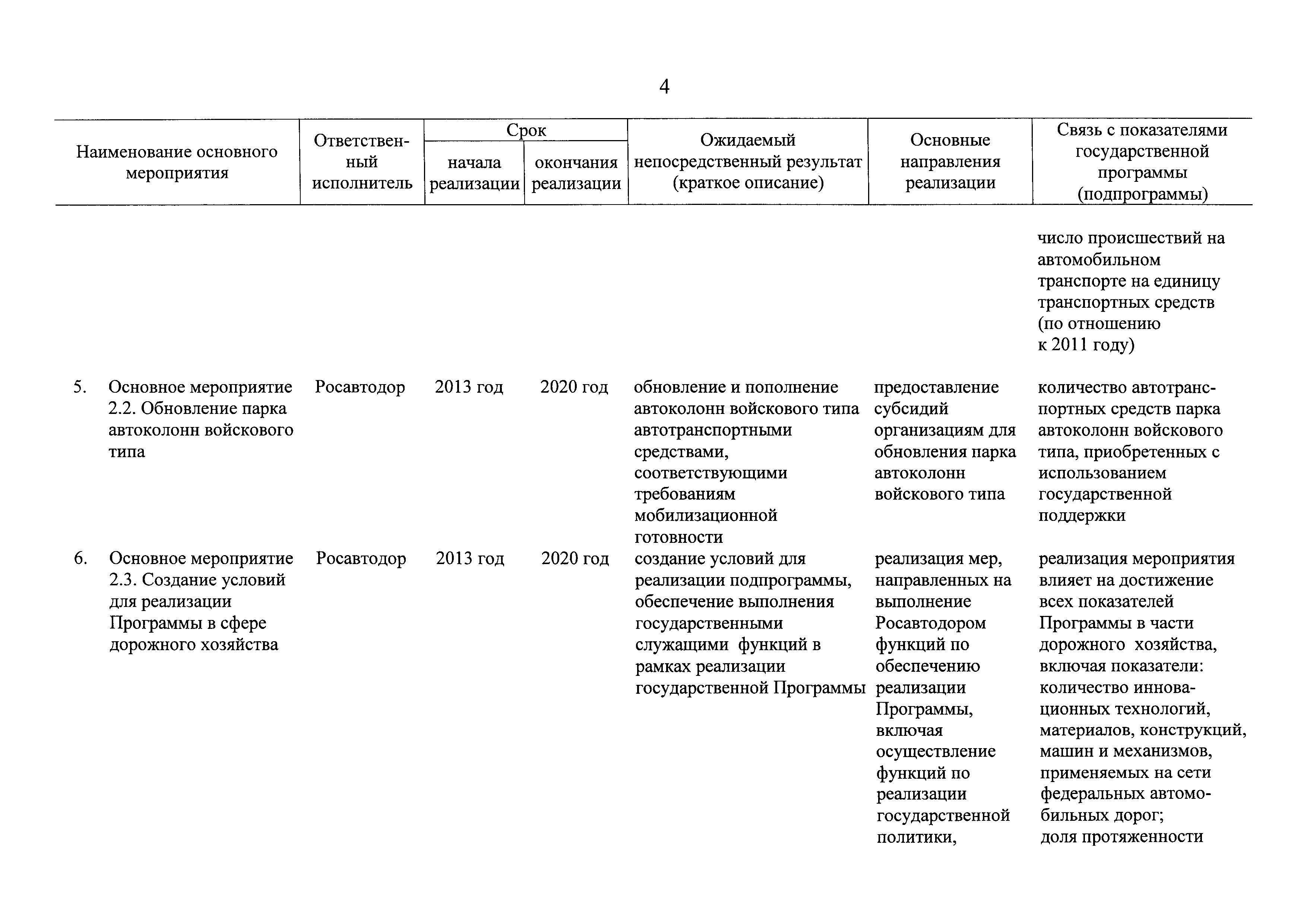 4

| Наименование основного мероприятия | Ответственный исполнитель | Срок начала реализации | Срок окончания реализации | Ожидаемый непосредственный результат (краткое описание) | Основные направления реализации | Связь с показателями государственной программы (подпрограммы) |
|---|---|---|---|---|---|---|
| | | | | | | число происшествий на автомобильном транспорте на единицу транспортных средств (по отношению к 2011 году) |
| 5. Основное мероприятие 2.2. Обновление парка автоколонн войскового типа | Росавтодор | 2013 год | 2020 год | обновление и пополнение автоколонн войскового типа автотранспортными средствами, соответствующими требованиям мобилизационной готовности | предоставление субсидий организациям для обновления парка автоколонн войскового типа | количество автотранспортных средств парка автоколонн войскового типа, приобретенных с использованием государственной поддержки |
| 6. Основное мероприятие 2.3. Создание условий для реализации Программы в сфере дорожного хозяйства | Росавтодор | 2013 год | 2020 год | создание условий для реализации подпрограммы, обеспечение выполнения государственными служащими функций в рамках реализации государственной Программы | реализация мер, направленных на выполнение Росавтодором функций по обеспечению реализации Программы, включая осуществление функций по реализации государственной политики, | реализация мероприятия влияет на достижение всех показателей Программы в части дорожного хозяйства, включая показатели: количество инновационных технологий, материалов, конструкций, машин и механизмов, применяемых на сети федеральных автомобильных дорог; доля протяженности |